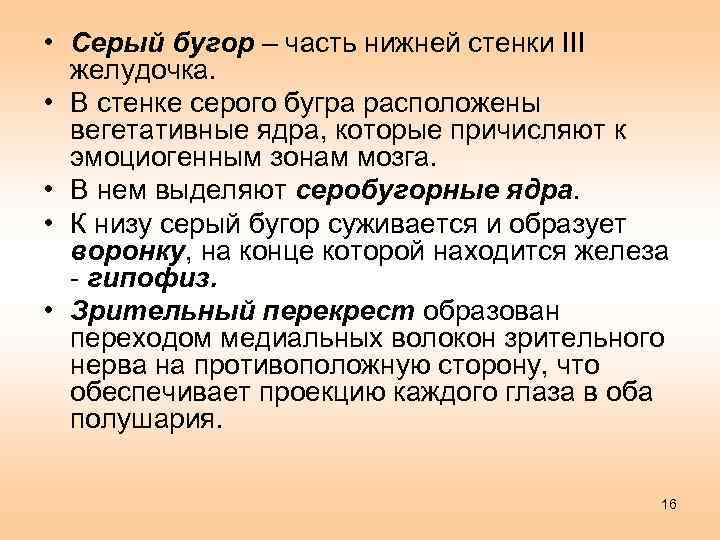 • Серый бугор – часть нижней стенки III желудочка.

• В стенке серого бугра расположены вегетативные ядра, которые причисляют к эмоциогенным зонам мозга.

• В нем выделяют серобугорные ядра.

• К низу серый бугор суживается и образует воронку, на конце которой находится железа - гипофиз.

• Зрительный перекрест образован переходом медиальных волокон зрительного нерва на противоположную сторону, что обеспечивает проекцию каждого глаза в оба полушария.

16